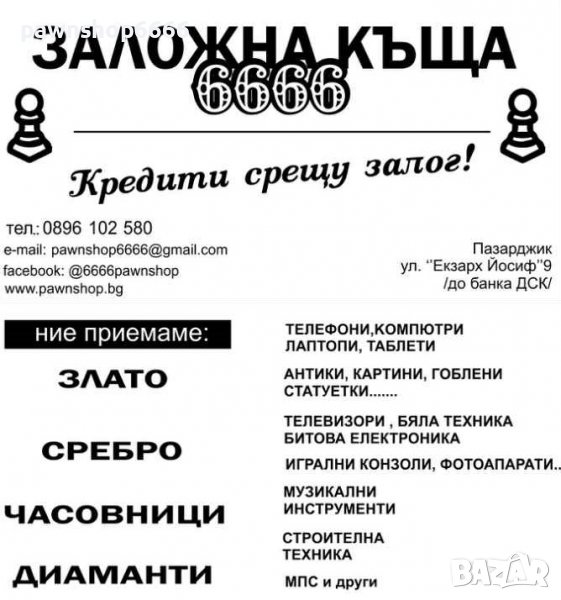 pawnshop6666

ЗАЛОЖНА КЪЩА
6666

Кредити срещу залог!

тел.: 0896 102 580
e-mail: pawnshop6666@gmail.com
facebook: @6666pawnshop
www.pawnshop.bg

Пазарджик
ул. ''Екзарх Йосиф''9
/до банка ДСК/

ние приемаме:

ЗЛАТО

СРЕБРО

ЧАСОВНИЦИ

ДИАМАНТИ

ТЕЛЕФОНИ,КОМПЮТРИ
ЛАПТОПИ, ТАБЛЕТИ

АНТИКИ, КАРТИНИ, ГОБЛЕНИ
СТАТУЕТКИ.......

ТЕЛЕВИЗОРИ , БЯЛА ТЕХНИКА
БИТОВА ЕЛЕКТРОНИКА

ИГРАЛНИ КОНЗОЛИ, ФОТОАПАРАТИ..

МУЗИКАЛНИ
ИНСТРУМЕНТИ

СТРОИТЕЛНА
ТЕХНИКА

МПС и други

BAZAR